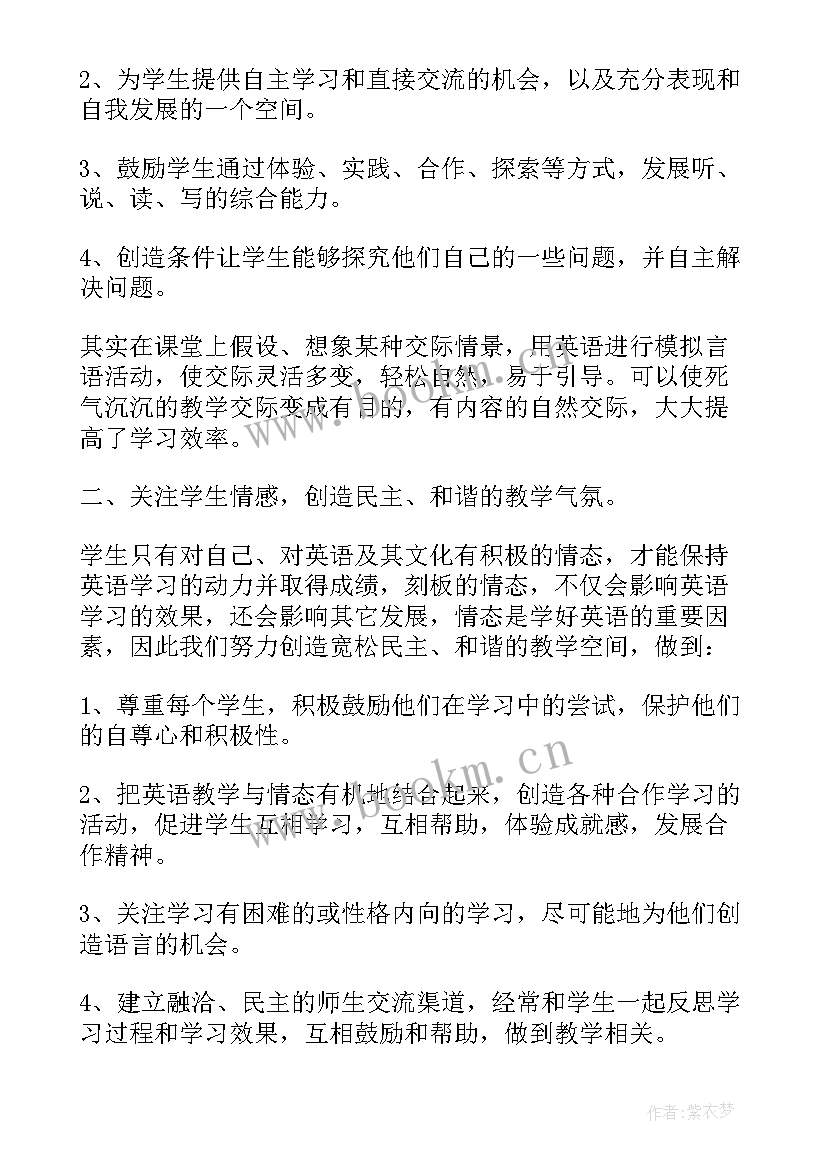 2、为学生提供自主学习和直接交流的机会，以及充分表现和自我发展的一个空间。

3、鼓励学生通过体验、实践、合作、探索等方式，发展听、说、读、写的综合能力。

4、创造条件让学生能够探究他们自己的一些问题，并自主解决问题。

其实在课堂上假设、想象某种交际情景，用英语进行模拟言语活动，使交际灵活多变，轻松自然，易于引导。可以使死气沉沉的教学交际变成有目的，有内容的自然交际，大大提高了学习效率。

二、关注学生情感，创造民主、和谐的教学气氛。

学生只有对自己、对英语及其文化有积极的情态，才能保持英语学习的动力并取得成绩，刻板的情态，不仅会影响英语学习的效果，还会影响其它发展，情态是学好英语的重要因素，因此我们努力创造宽松民主、和谐的教学空间，做到：

1、尊重每个学生，积极鼓励他们在学习中的尝试，保护他们的自尊心和积极性。

2、把英语教学与情态有机地结合起来，创造各种合作学习的活动，促进学生互相学习，互相帮助，体验成就感，发展合作精神。

3、关注学习有困难的或性格内向的学习，尽可能地为他们创造语言的机会。

4、建立融洽、民主的师生交流渠道，经常和学生一起反思学习过程和学习效果，互相鼓励和帮助，做到教学相关。

www.bookm.cn

作者：紫衣梦